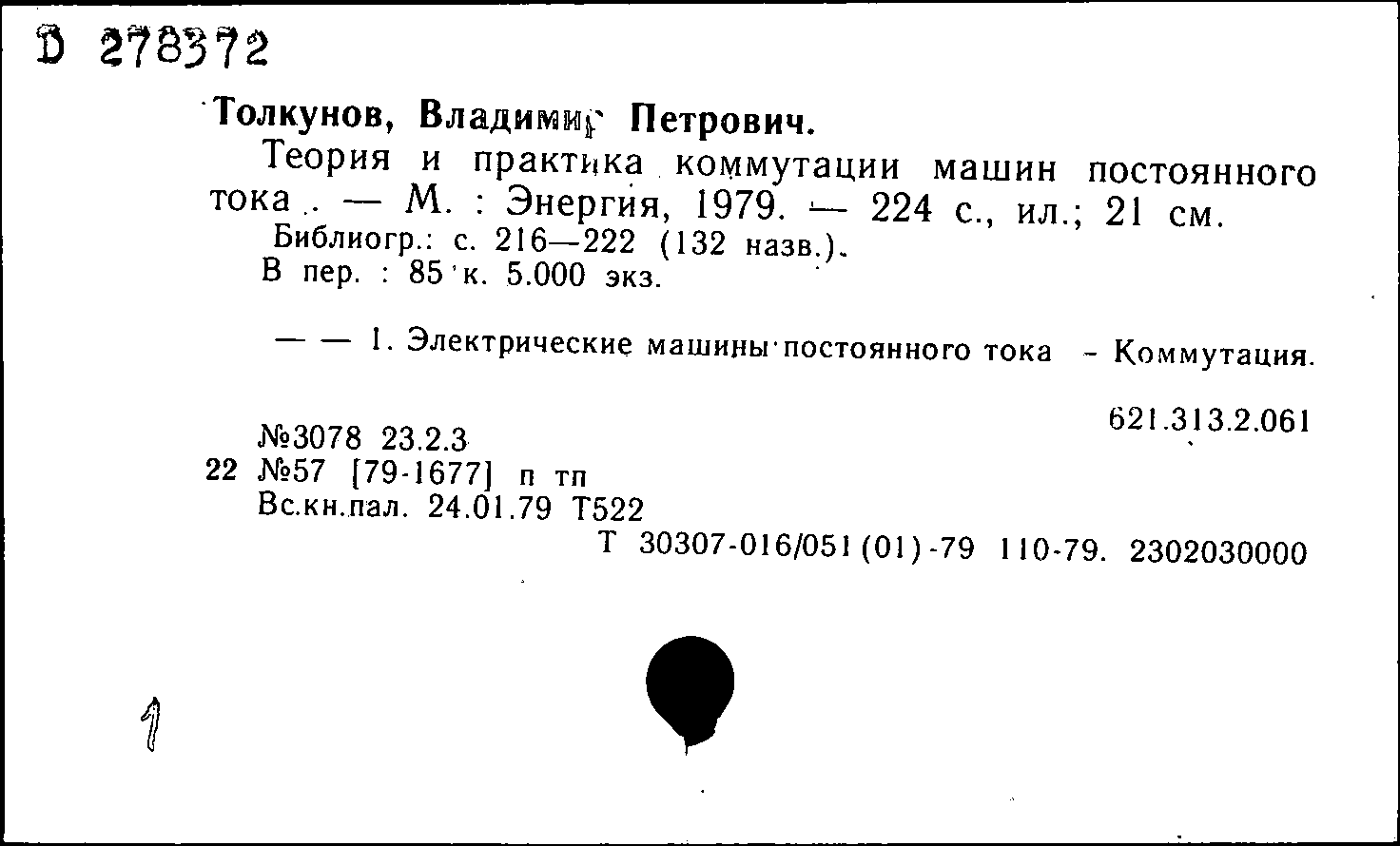 D 278372

Толкунов, Владимир Петрович.

Теория и практика коммутации машин постоянного тока . — М. : Энергия, 1979. — 224 с., ил.; 21 см.

Библиогр.: с. 216—222 (132 назв.).

В пер. : 85 к. 5.000 экз.

— — 1. Электрические машины постоянного тока - Коммутация.

621.313.2.061

№3078 23.2.3

22 №57 [79-1677] п тп

Вс.кн.пал. 24.01.79 Т522

Т 30307-016/051(01)-79 110-79. 2302030000

1